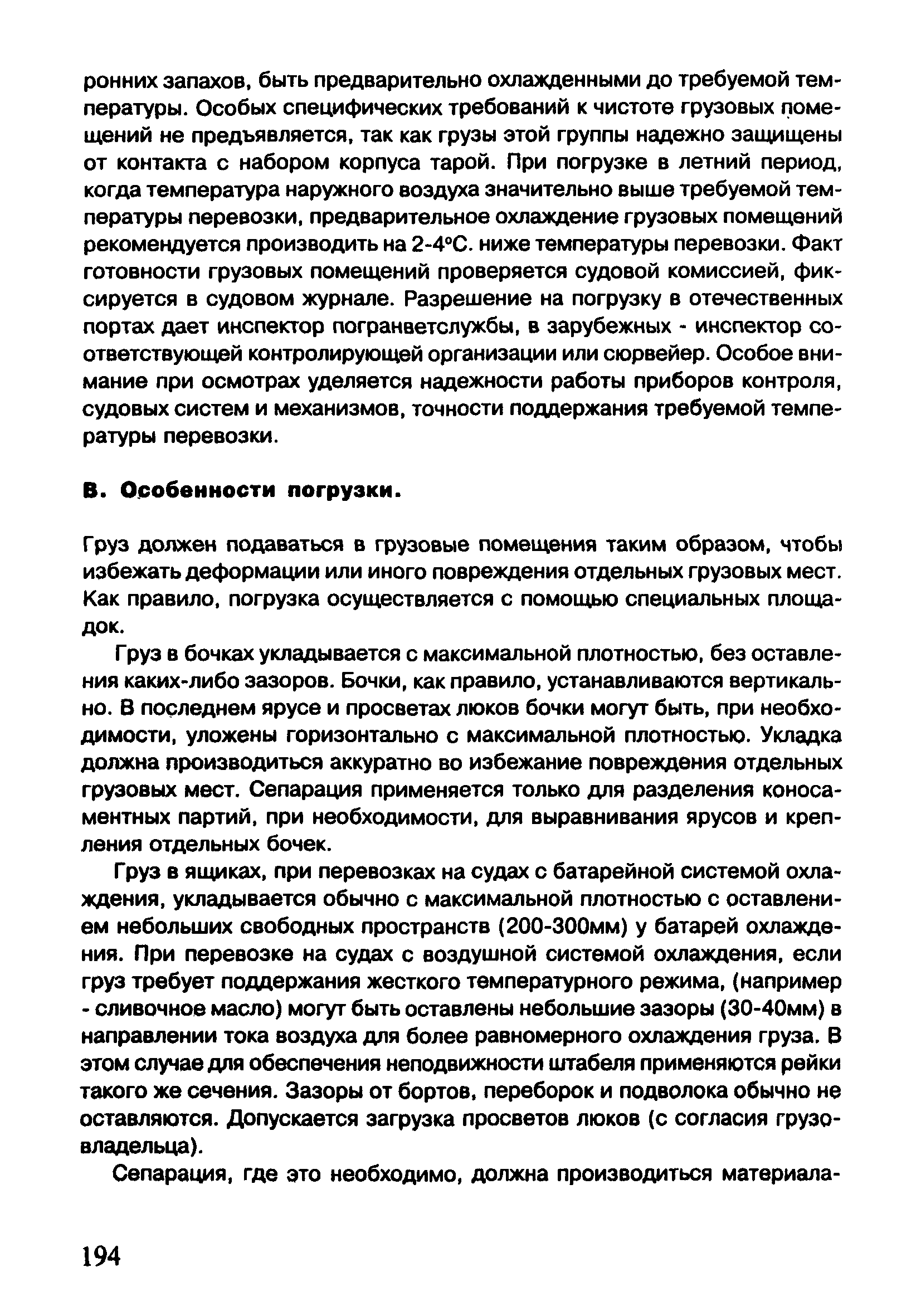 ронних запахов, быть предварительно охлажденными до требуемой температуры. Особых специфических требований к чистоте грузовых помещений не предъявляется, так как грузы этой группы надежно защищены от контакта с набором корпуса тарой. При погрузке в летний период, когда температура наружного воздуха значительно выше требуемой температуры перевозки, предварительное охлаждение грузовых помещений рекомендуется производить на 2-4°С. ниже температуры перевозки. Факт готовности грузовых помещений проверяется судовой комиссией, фиксируется в судовом журнале. Разрешение на погрузку в отечественных портах дает инспектор погранветслужбы, в зарубежных - инспектор соответствующей контролирующей организации или сюрвейер. Особое внимание при осмотрах уделяется надежности работы приборов контроля, судовых систем и механизмов, точности поддержания требуемой температуры перевозки.

В. Особенности погрузки.

Груз должен подаваться в грузовые помещения таким образом, чтобы избежать деформации или иного повреждения отдельных грузовых мест. Как правило, погрузка осуществляется с помощью специальных площадок.

Груз в бочках укладывается с максимальной плотностью, без оставления каких-либо зазоров. Бочки, как правило, устанавливаются вертикально. В последнем ярусе и просветах люков бочки могут быть, при необходимости, уложены горизонтально с максимальной плотностью. Укладка должна производиться аккуратно во избежание повреждения отдельных грузовых мест. Сепарация применяется только для разделения коносаментных партий, при необходимости, для выравнивания ярусов и крепления отдельных бочек.

Груз в ящиках, при перевозках на судах с батарейной системой охлаждения, укладывается обычно с максимальной плотностью с оставлением небольших свободных пространств (200-300мм) у батарей охлаждения. При перевозке на судах с воздушной системой охлаждения, если груз требует поддержания жесткого температурного режима, (например - сливочное масло) могут быть оставлены небольшие зазоры (30-40мм) в направлении тока воздуха для более равномерного охлаждения груза. В этом случае для обеспечения неподвижности штабеля применяются рейки такого же сечения. Зазоры от бортов, переборок и подволока обычно не оставляются. Допускается загрузка просветов люков (с согласия грузовладельца).

Сепарация, где это необходимо, должна производиться материала-

194